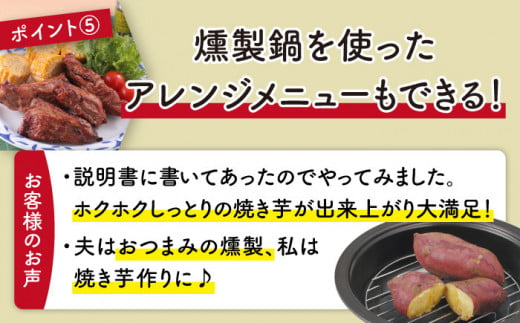 ポイント⑤

燻製鍋を使った
アレンジメニューもできる!

お客様のお声

・説明書に書いてあったのでやってみました。ホクホクしっとりの焼き芋が出来上がり大満足!

・夫はおつまみの燻製、私は焼き芋作りに♪